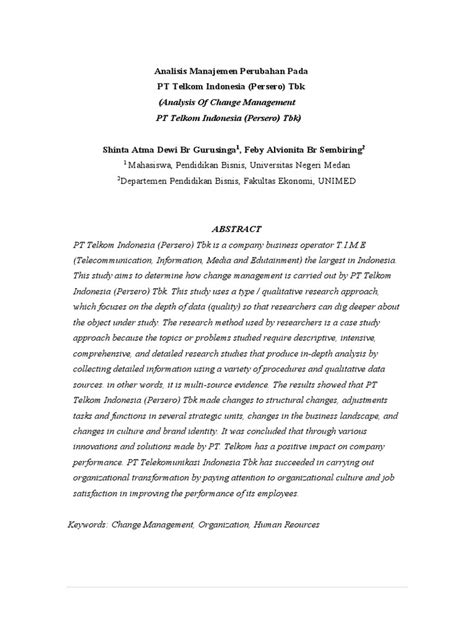 Analisis Manajemen Perubahan Pada
PT Telkom Indonesia (Persero) Tbk
(Analysis Of Change Management
PT Telkom Indonesia (Persero) Tbk)

Shinta Atma Dewi Br Gurusinga$^1$, Feby Alvionita Br Sembiring$^2$
$^1$Mahasiswa, Pendidikan Bisnis, Universitas Negeri Medan
$^2$Departemen Pendidikan Bisnis, Fakultas Ekonomi, UNIMED

ABSTRACT

PT Telkom Indonesia (Persero) Tbk is a company business operator T.I.M.E (Telecommunication, Information, Media and Edutainment) the largest in Indonesia. This study aims to determine how change management is carried out by PT Telkom Indonesia (Persero) Tbk. This study uses a type / qualitative research approach, which focuses on the depth of data (quality) so that researchers can dig deeper about the object under study. The research method used by researchers is a case study approach because the topics or problems studied require descriptive, intensive, comprehensive, and detailed research studies that produce in-depth analysis by collecting detailed information using a variety of procedures and qualitative data sources. in other words, it is multi-source evidence. The results showed that PT Telkom Indonesia (Persero) Tbk made changes to structural changes, adjustments tasks and functions in several strategic units, changes in the business landscape, and changes in culture and brand identity. It was concluded that through various innovations and solutions made by PT. Telkom has a positive impact on company performance. PT Telekomunikasi Indonesia Tbk has succeeded in carrying out organizational transformation by paying attention to organizational culture and job satisfaction in improving the performance of its employees.

Keywords: Change Management, Organization, Human Reources